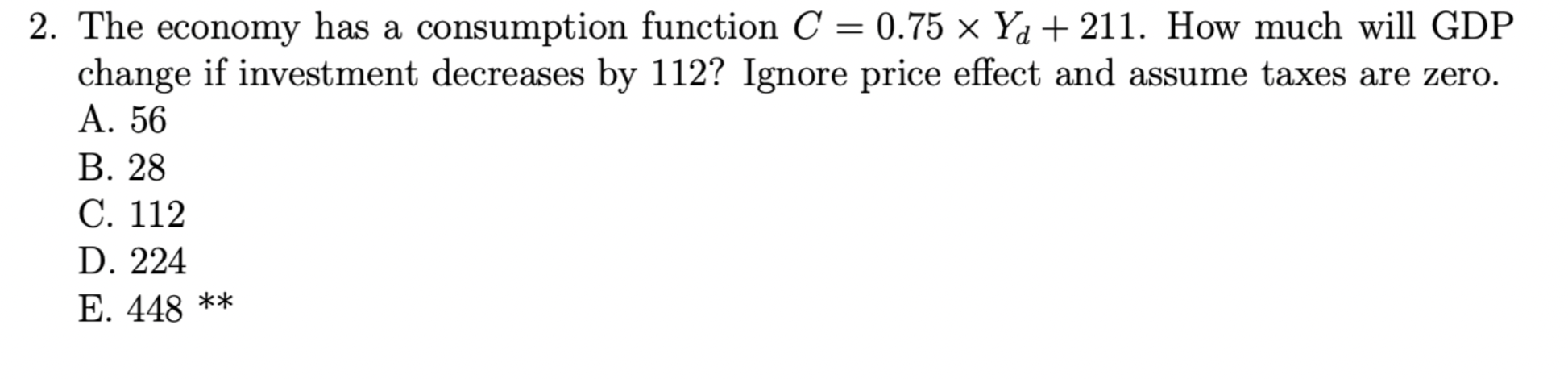 2. The economy has a consumption function $C = 0.75 \times Y_d + 211$. How much will GDP change if investment decreases by 112? Ignore price effect and assume taxes are zero.
A. 56
B. 28
C. 112
D. 224
E. 448 **